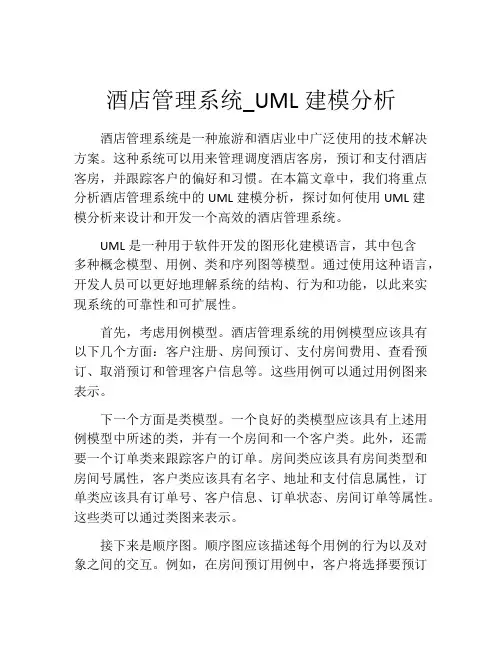 酒店管理系统_UML 建模分析

酒店管理系统是一种旅游和酒店业中广泛使用的技术解决方案。这种系统可以用来管理调度酒店客房，预订和支付酒店客房，并跟踪客户的偏好和习惯。在本篇文章中，我们将重点分析酒店管理系统中的 UML 建模分析，探讨如何使用 UML 建模分析来设计和开发一个高效的酒店管理系统。

UML 是一种用于软件开发的图形化建模语言，其中包含多种概念模型、用例、类和序列图等模型。通过使用这种语言，开发人员可以更好地理解系统的结构、行为和功能，以此来实现系统的可靠性和可扩展性。

首先，考虑用例模型。酒店管理系统的用例模型应该具有以下几个方面：客户注册、房间预订、支付房间费用、查看预订、取消预订和管理客户信息等。这些用例可以通过用例图来表示。

下一个方面是类模型。一个良好的类模型应该具有上述用例模型中所述的类，并有一个房间和一个客户类。此外，还需要一个订单类来跟踪客户的订单。房间类应该具有房间类型和房间号属性，客户类应该具有名字、地址和支付信息属性，订单类应该具有订单号、客户信息、订单状态、房间订单等属性。这些类可以通过类图来表示。

接下来是顺序图。顺序图应该描述每个用例的行为以及对象之间的交互。例如，在房间预订用例中，客户将选择要预订